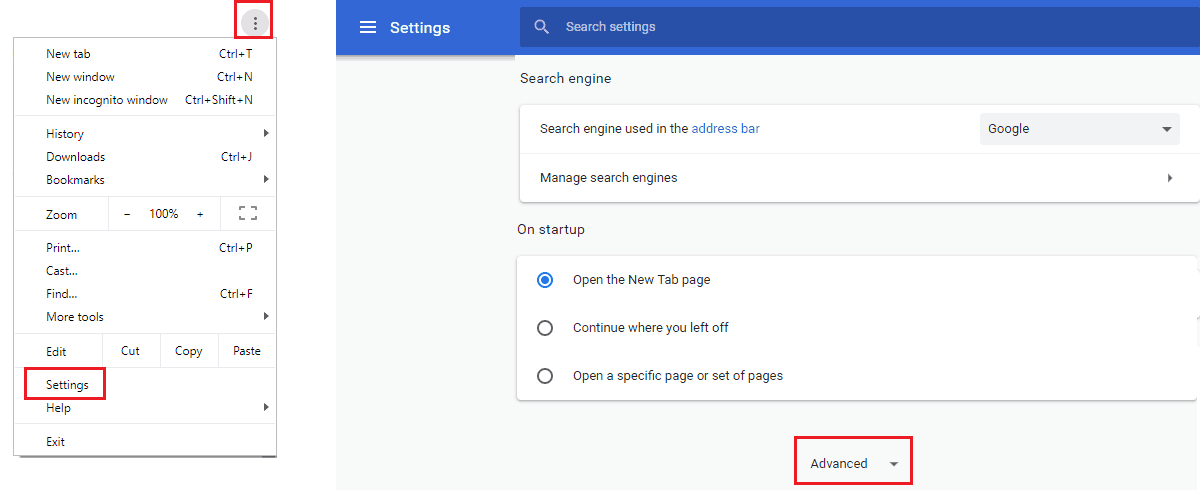 New tab Ctrl+T
New window Ctrl+N
New incognito window Ctrl+Shift+N

History
Downloads Ctrl+J
Bookmarks

Zoom − 100% +

Print... Ctrl+P
Cast...
Find... Ctrl+F
More tools

Edit Cut Copy Paste

Settings
Help

Exit

Settings

Search settings

Search engine

Search engine used in the address bar Google

Manage search engines

On startup

Open the New Tab page

Continue where you left off

Open a specific page or set of pages

Advanced